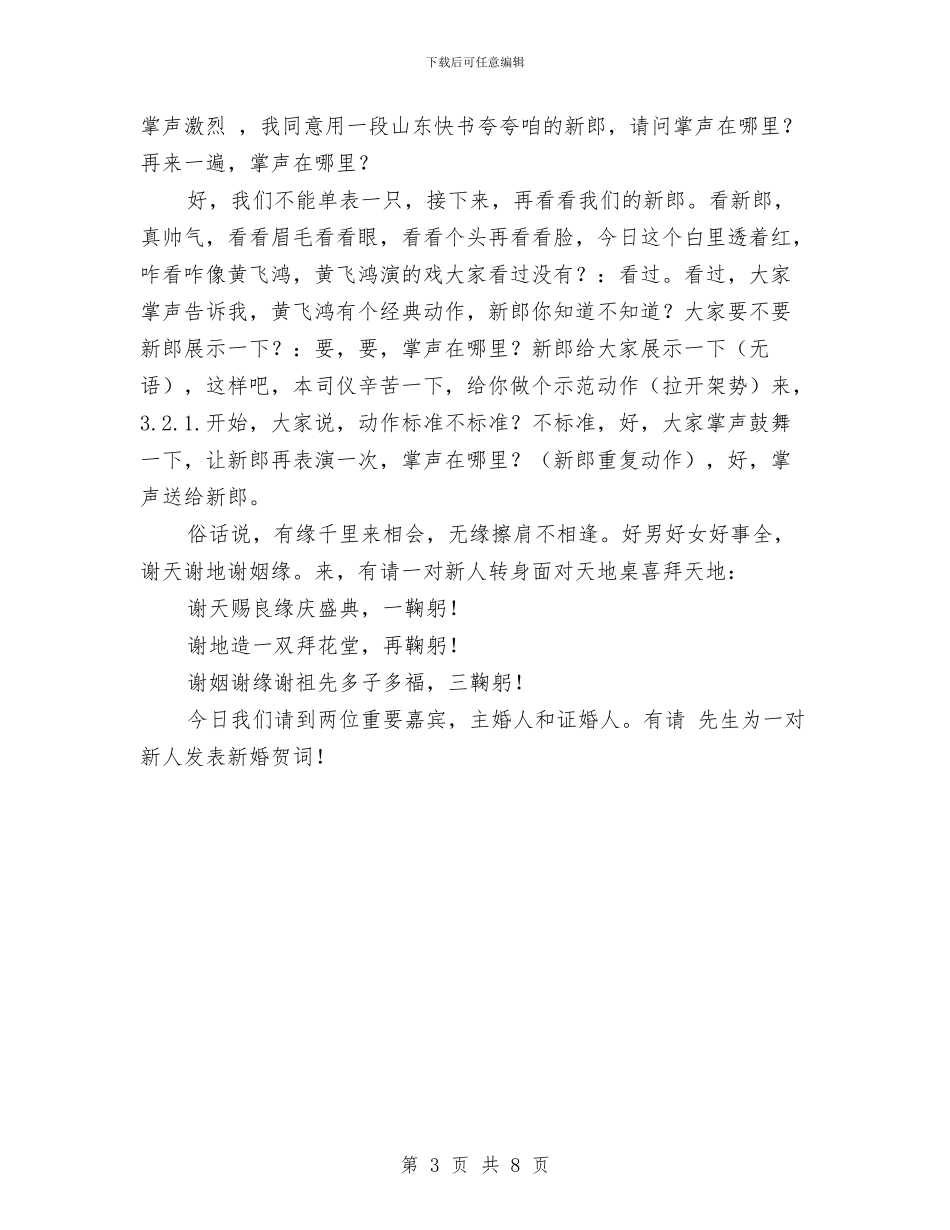 下载后可任意编辑

掌声激烈 ，我同意用一段山东快书夸夸咱的新郎，请问掌声在哪里？再来一遍，掌声在哪里？

好，我们不能单表一只，接下来，再看看我们的新郎。看新郎，真帅气，看看眉毛看看眼，看看个头再看看脸，今日这个白里透着红，咋看咋像黄飞鸿，黄飞鸿演的戏大家看过没有？：看过。看过，大家掌声告诉我，黄飞鸿有个经典动作，新郎你知道不知道？大家要不要新郎展示一下？：要，要，掌声在哪里？新郎给大家展示一下（无语），这样吧，本司仪辛苦一下，给你做个示范动作（拉开架势）来，3.2.1.开始，大家说，动作标准不标准？不标准，好，大家掌声鼓舞一下，让新郎再表演一次，掌声在哪里？（新郎重复动作），好，掌声送给新郎。

俗话说，有缘千里来相会，无缘擦肩不相逢。好男好女好事全，谢天谢地谢姻缘。来，有请一对新人转身面对天地桌喜拜天地：

谢天赐良缘庆盛典，一鞠躬！

谢地造一双拜花堂，再鞠躬！

谢姻谢缘谢祖先多子多福，三鞠躬！

今日我们请到两位重要嘉宾，主婚人和证婚人。有请 先生为一对新人发表新婚贺词！

第 3 页 共 8 页